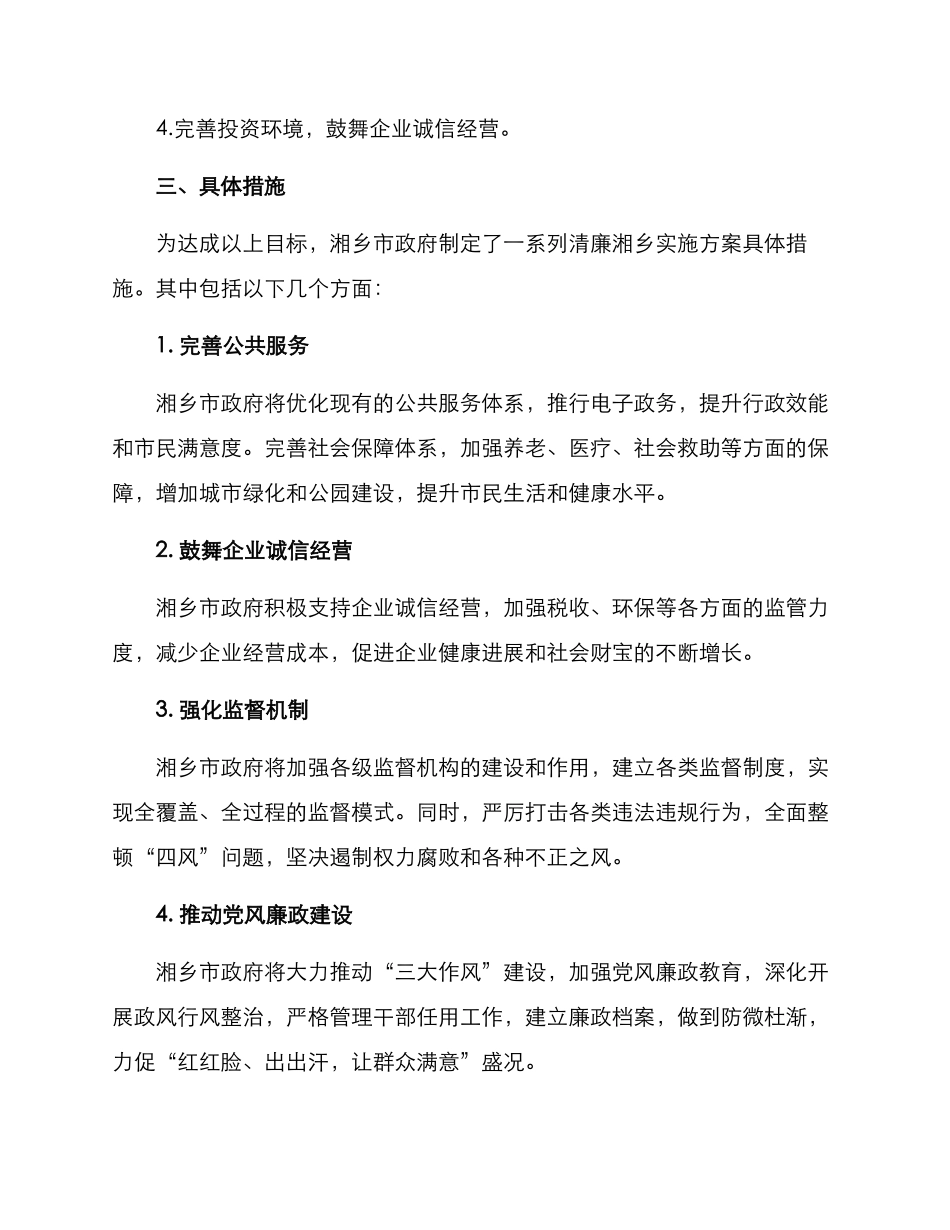 4.完善投资环境，鼓舞企业诚信经营。

三、具体措施

为达成以上目标，湘乡市政府制定了一系列清廉湘乡实施方案具体措施。其中包括以下几个方面：

1. 完善公共服务

湘乡市政府将优化现有的公共服务体系，推行电子政务，提升行政效能和市民满意度。完善社会保障体系，加强养老、医疗、社会救助等方面的保障，增加城市绿化和公园建设，提升市民生活和健康水平。

2. 鼓舞企业诚信经营

湘乡市政府积极支持企业诚信经营，加强税收、环保等各方面的监管力度，减少企业经营成本，促进企业健康进展和社会财宝的不断增长。

3. 强化监督机制

湘乡市政府将加强各级监督机构的建设和作用，建立各类监督制度，实现全覆盖、全过程的监督模式。同时，严厉打击各类违法违规行为，全面整顿“四风”问题，坚决遏制权力腐败和各种不正之风。

4. 推动党风廉政建设

湘乡市政府将大力推动“三大作风”建设，加强党风廉政教育，深化开展政风行风整治，严格管理干部任用工作，建立廉政档案，做到防微杜渐，力促“红红脸、出出汗，让群众满意”盛况。